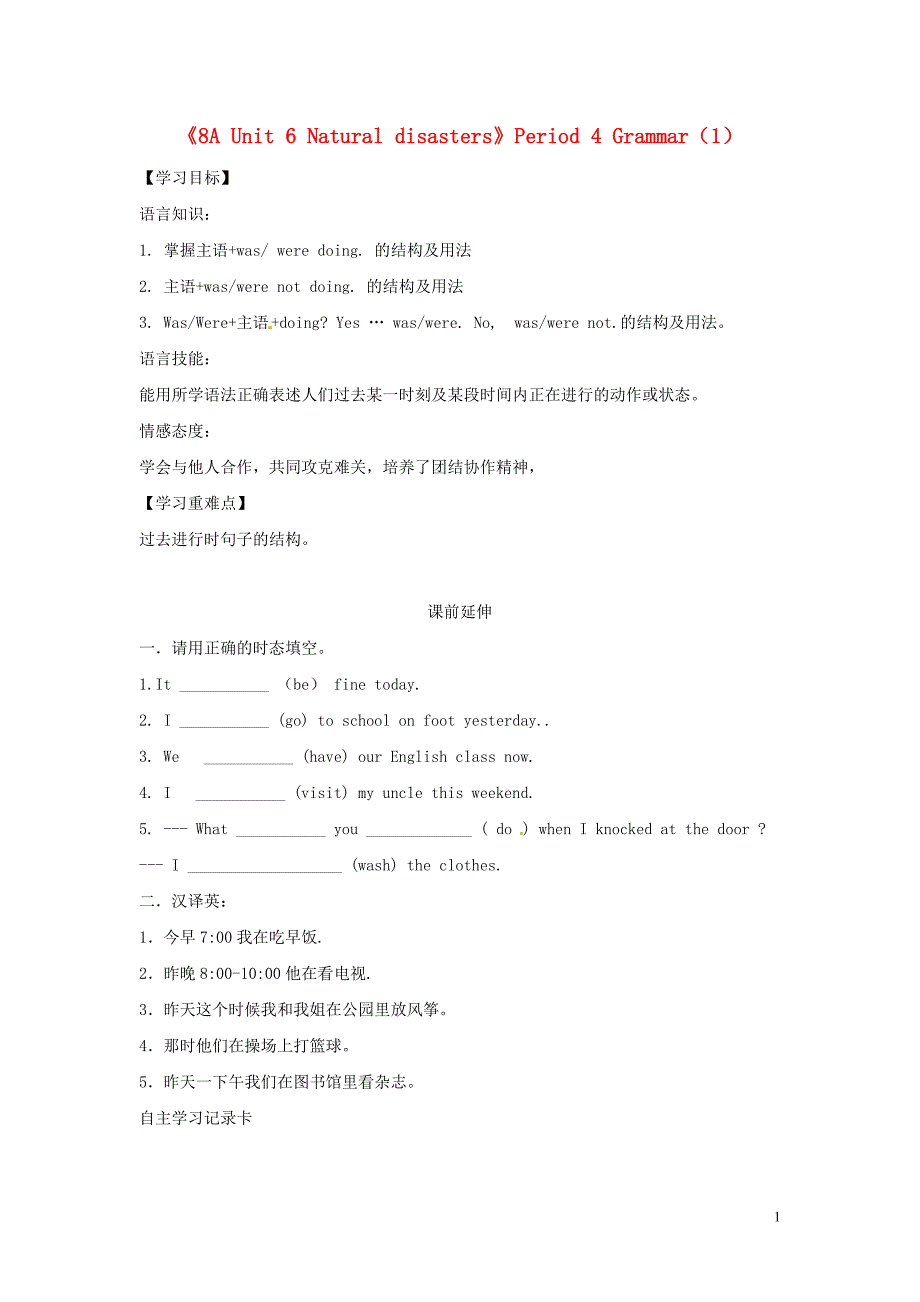 《8A Unit 6 Natural disasters》Period 4 Grammar（1）

【学习目标】

语言知识：

1. 掌握主语+was/ were doing. 的结构及用法

2. 主语+was/were not doing. 的结构及用法

3. Was/Were+主语+doing? Yes … was/were. No, was/were not.的结构及用法。

语言技能：

能用所学语法正确表述人们过去某一时刻及某段时间内正在进行的动作或状态。

情感态度：

学会与他人合作，共同攻克难关，培养了团结协作精神，

【学习重难点】

过去进行时句子的结构。

课前延伸

一．请用正确的时态填空。

1.It ___________ （be） fine today.

2. I ___________ (go) to school on foot yesterday..

3. We ___________ (have) our English class now.

4. I ___________ (visit) my uncle this weekend.

5. --- What ___________ you _____________ ( do ) when I knocked at the door ?

--- I ___________________ (wash) the clothes.

二．汉译英：

1．今早 7:00 我在吃早饭.

2．昨晚 8:00-10:00 他在看电视.

3．昨天这个时候我和我姐在公园里放风筝。

4．那时他们在操场上打篮球。

5．昨天一下午我们在图书馆里看杂志。

自主学习记录卡

1